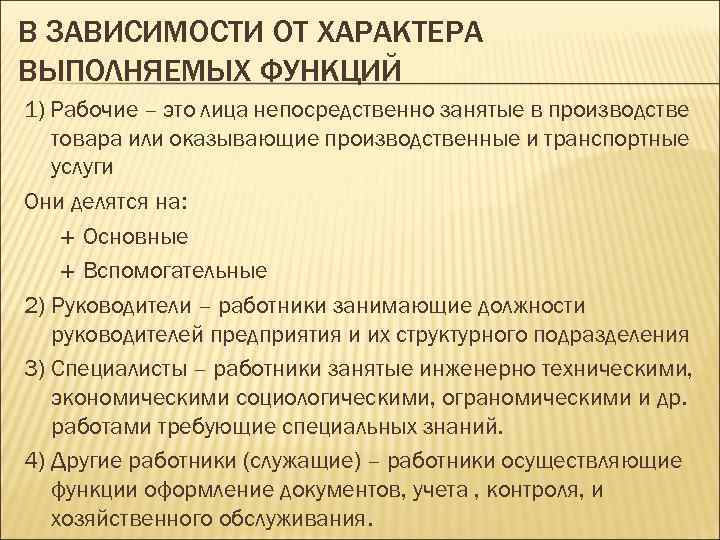 В ЗАВИСИМОСТИ ОТ ХАРАКТЕРА ВЫПОЛНЯЕМЫХ ФУНКЦИЙ

1) Рабочие – это лица непосредственно занятые в производстве товара или оказывающие производственные и транспортные услуги

Они делятся на:

+ Основные

+ Вспомогательные

2) Руководители – работники занимающие должности руководителей предприятия и их структурного подразделения

3) Специалисты – работники занятые инженерно техническими, экономическими социологическими, ограномическими и др. работами требующие специальных знаний.

4) Другие работники (служащие) – работники осуществляющие функции оформление документов, учета , контроля, и хозяйственного обслуживания.